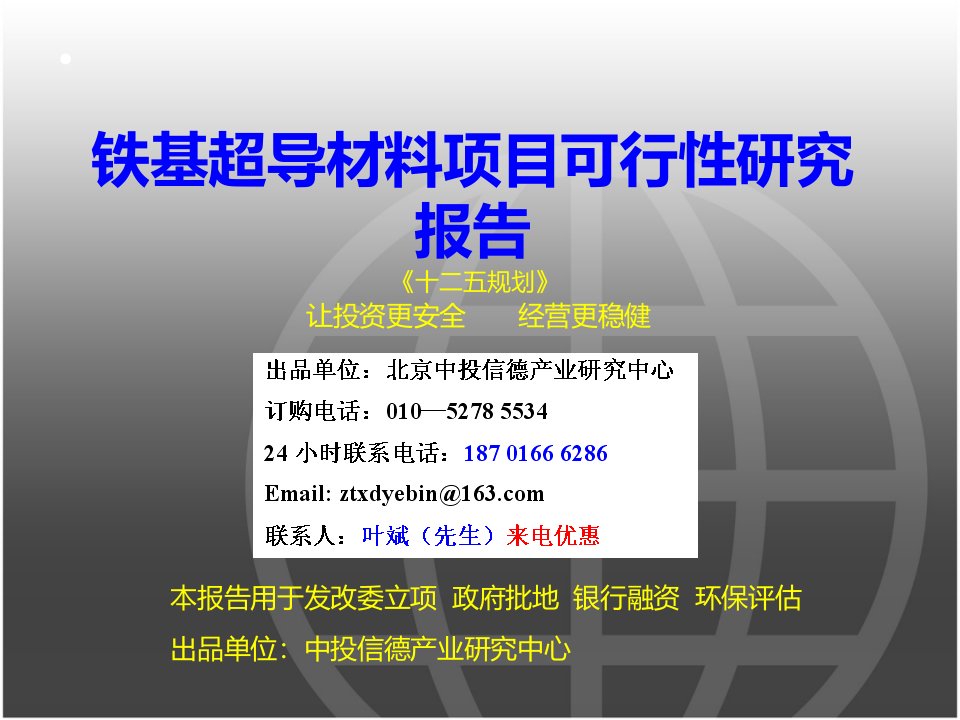 铁基超导材料项目可行性研究报告

《十二五规划》

让投资更安全　　经营更稳健

出品单位：北京中投信德产业研究中心

订购电话：010—5278 5534

24 小时联系电话：187 0166 6286

Email: ztxdyebin@163.com

联系人：叶斌（先生）来电优惠

本报告用于发改委立项 政府批地 银行融资 环保评估

出品单位：中投信德产业研究中心